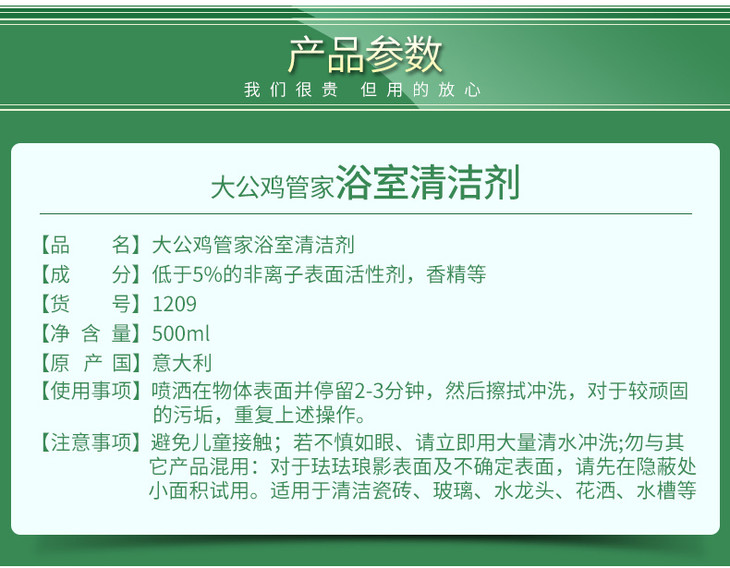 产品参数
我们很贵 但用的放心

大公鸡管家浴室清洁剂

【品　　名】大公鸡管家浴室清洁剂
【成　　分】低于5%的非离子表面活性剂，香精等
【货　　号】1209
【净 含 量】500ml
【原 产 国】意大利
【使用事项】喷洒在物体表面并停留2-3分钟，然后擦拭冲洗，对于较顽固的污垢，重复上述操作。
【注意事项】避免儿童接触；若不慎如眼、请立即用大量清水冲洗;勿与其它产品混用：对于珐珐琅影表面及不确定表面，请先在隐蔽处小面积试用。适用于清洁瓷砖、玻璃、水龙头、花洒、水槽等